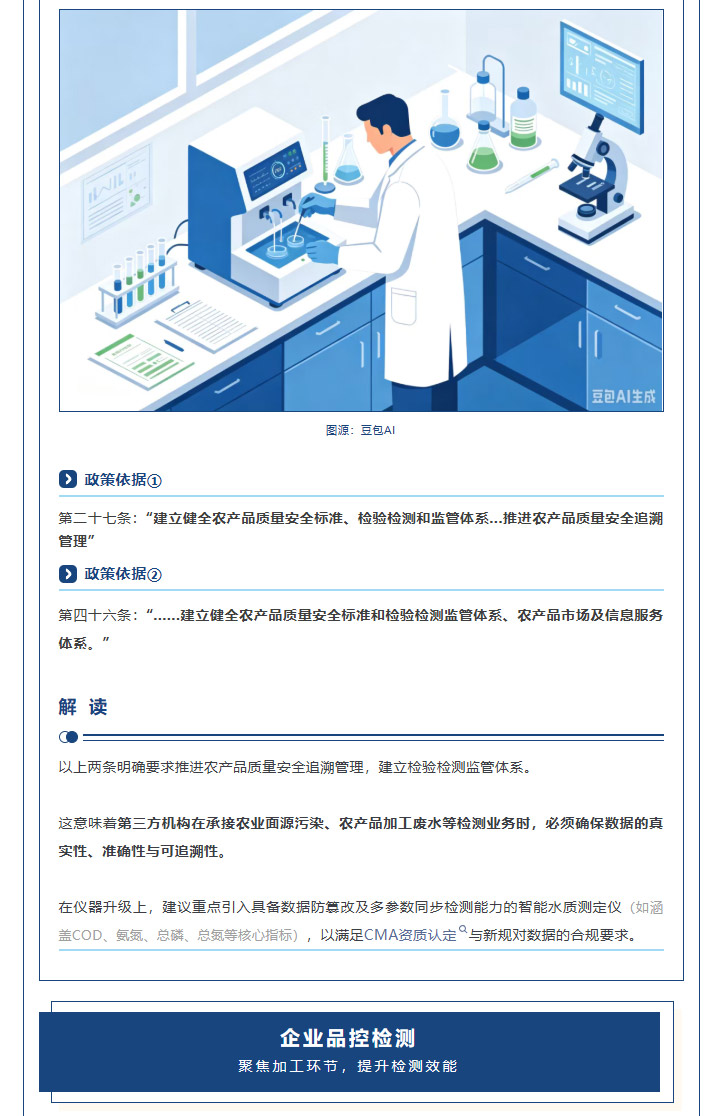 豆包AI生成

图源：豆包AI

政策依据①

第二十七条：“建立健全农产品质量安全标准、检验检测和监管体系...推进农产品质量安全追溯管理”

政策依据②

第四十六条：“......建立健全农产品质量安全标准和检验检测监管体系、农产品市场及信息服务体系。”

解 读

以上两条明确要求推进农产品质量安全追溯管理，建立检验检测监管体系。

这意味着第三方机构在承接农业面源污染、农产品加工废水等检测业务时，必须确保数据的真实性、准确性与可追溯性。

在仪器升级上，建议重点引入具备数据防篡改及多参数同步检测能力的智能水质测定仪（如涵盖COD、氨氮、总磷、总氮等核心指标），以满足CMA资质认定与新规对数据的合规要求。

企业品控检测

聚焦加工环节，提升检测效能